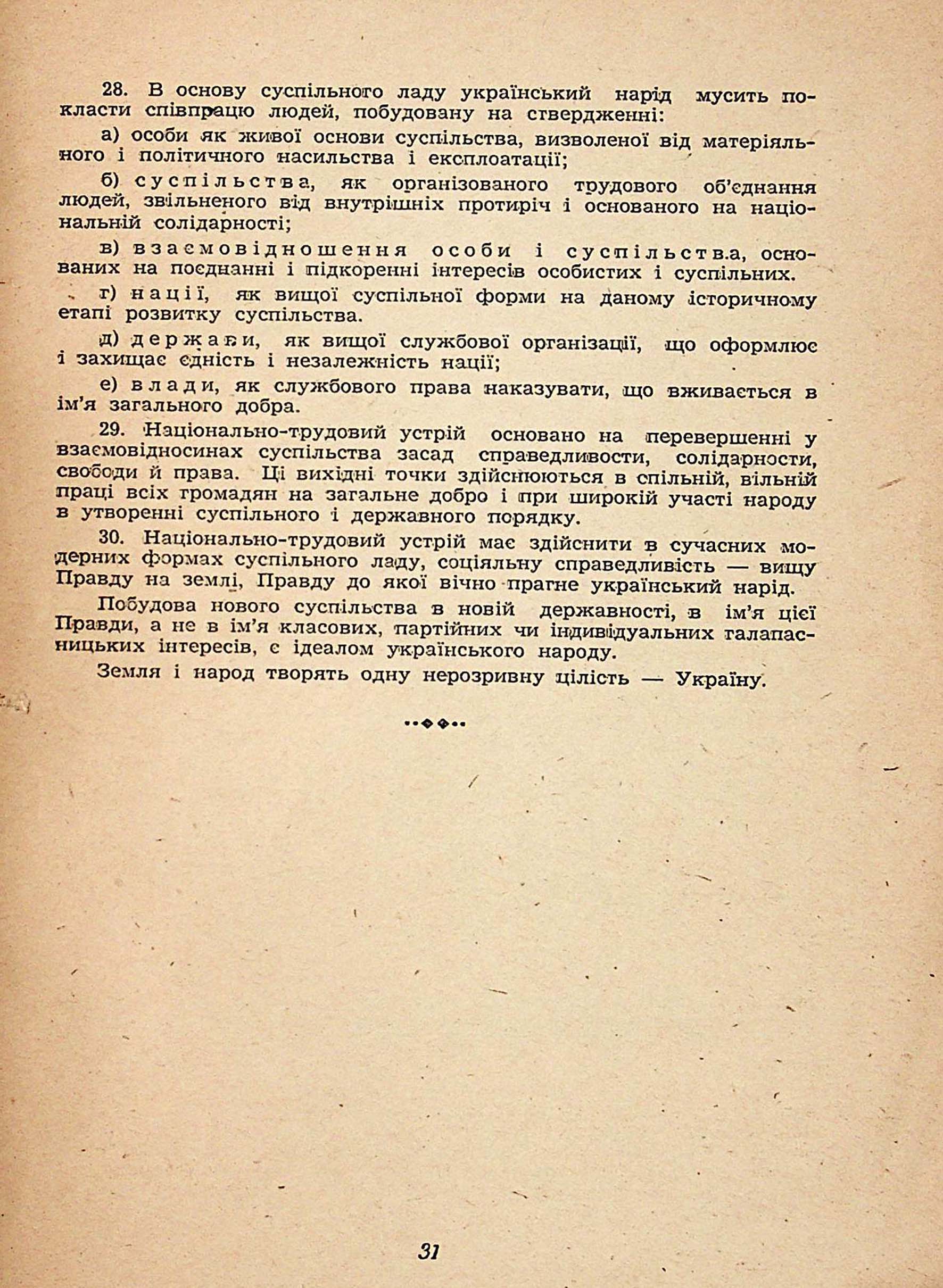 28. В основу суспільного ладу український нарід мусить покласти співпрацю людей, побудовану на ствердженні:

а) особи як живої основи суспільства, визволеної від матеріяльного і політичного насильства і експлоатації;

б) суспільства, як організованого трудового об'єднання людей, звільненого від внутрішніх протиріч і основаного на національній солідарності;

в) взаємовідношення особи і суспільства, основаних на поєднанні і підкоренні інтересів особистих і суспільних.

г) нації, як вищої суспільної форми на даному історичному етапі розвитку суспільства.

д) держави, як вищої службової організації, що оформлює і захищає єдність і незалежність нації;

е) влади, як службового права наказувати, що вживається в ім'я загального добра.

29. Національно-трудовий устрій основано на перевершенні у взаємовідносинах суспільства засад справедливости, солідарности, свободи й права. Ці вихідні точки здійснюються в спільній, вільній праці всіх громадян на загальне добро і при широкій участі народу в утворенні суспільного і державного порядку.

30. Національно-трудовий устрій має здійснити в сучасних модерних формах суспільного ладу, соціяльну справедливість — вищу Правду на землі, Правду до якої вічно прагне український нарід.

Побудова нового суспільства в новій державності, в ім'я цієї Правди, а не в ім'я класових, партійних чи індивідуальних галапасницьких інтересів, є ідеалом українського народу.

Земля і народ творять одну нерозривну цілість — Україну.

31